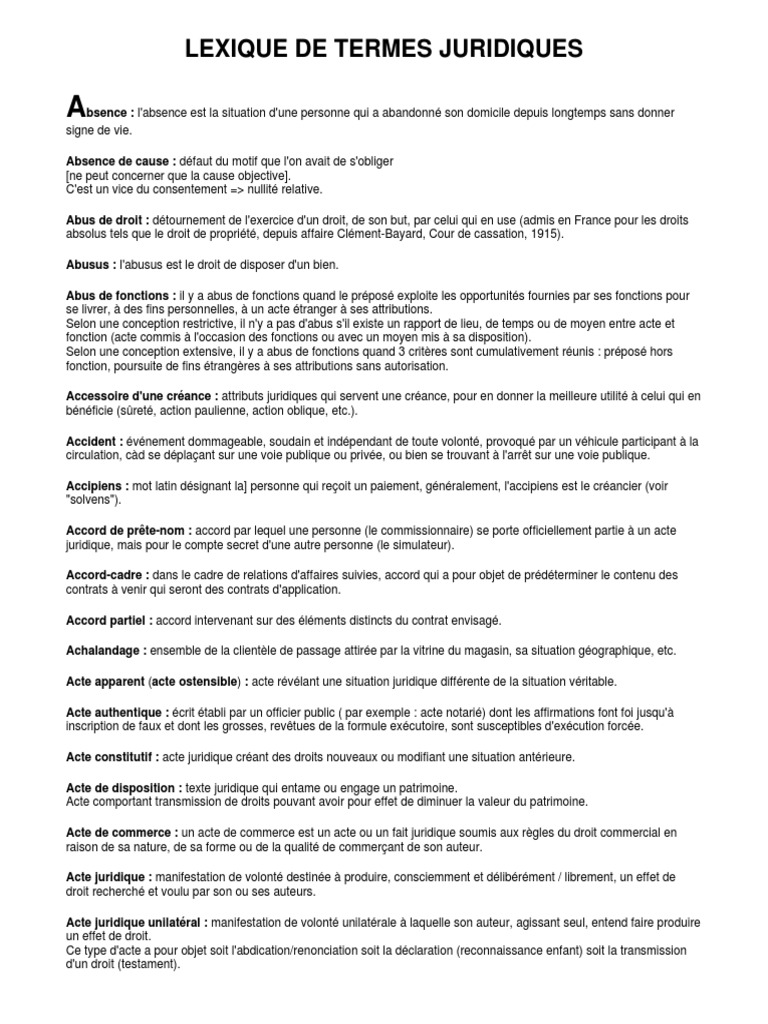 LEXIQUE DE TERMES JURIDIQUES

Absence : l'absence est la situation d'une personne qui a abandonné son domicile depuis longtemps sans donner signe de vie.

Absence de cause : défaut du motif que l'on avait de s'obliger
[ne peut concerner que la cause objective].
C'est un vice du consentement => nullité relative.

Abus de droit : détournement de l'exercice d'un droit, de son but, par celui qui en use (admis en France pour les droits absolus tels que le droit de propriété, depuis affaire Clément-Bayard, Cour de cassation, 1915).

Abusus : l'abusus est le droit de disposer d'un bien.

Abus de fonctions : il y a abus de fonctions quand le préposé exploite les opportunités fournies par ses fonctions pour se livrer, à des fins personnelles, à un acte étranger à ses attributions.
Selon une conception restrictive, il n'y a pas d'abus s'il existe un rapport de lieu, de temps ou de moyen entre acte et fonction (acte commis à l'occasion des fonctions ou avec un moyen mis à sa disposition).
Selon une conception extensive, il y a abus de fonctions quand 3 critères sont cumulativement réunis : préposé hors fonction, poursuite de fins étrangères à ses attributions sans autorisation.

Accessoire d'une créance : attributs juridiques qui servent une créance, pour en donner la meilleure utilité à celui qui en bénéficie (sûreté, action paulienne, action oblique, etc.).

Accident : événement dommageable, soudain et indépendant de toute volonté, provoqué par un véhicule participant à la circulation, càd se déplaçant sur une voie publique ou privée, ou bien se trouvant à l'arrêt sur une voie publique.

Accipiens : mot latin désignant la] personne qui reçoit un paiement, généralement, l'accipiens est le créancier (voir "solvens").

Accord de prête-nom : accord par lequel une personne (le commissionnaire) se porte officiellement partie à un acte juridique, mais pour le compte secret d'une autre personne (le simulateur).

Accord-cadre : dans le cadre de relations d'affaires suivies, accord qui a pour objet de prédéterminer le contenu des contrats à venir qui seront des contrats d'application.

Accord partiel : accord intervenant sur des éléments distincts du contrat envisagé.

Achalandage : ensemble de la clientèle de passage attirée par la vitrine du magasin, sa situation géographique, etc.

Acte apparent (acte ostensible) : acte révélant une situation juridique différente de la situation véritable.

Acte authentique : écrit établi par un officier public ( par exemple : acte notarié) dont les affirmations font foi jusqu'à inscription de faux et dont les grosses, revêtues de la formule exécutoire, sont susceptibles d'exécution forcée.

Acte constitutif : acte juridique créant des droits nouveaux ou modifiant une situation antérieure.

Acte de disposition : texte juridique qui entame ou engage un patrimoine.
Acte comportant transmission de droits pouvant avoir pour effet de diminuer la valeur du patrimoine.

Acte de commerce : un acte de commerce est un acte ou un fait juridique soumis aux règles du droit commercial en raison de sa nature, de sa forme ou de la qualité de commerçant de son auteur.

Acte juridique : manifestation de volonté destinée à produire, consciemment et délibérément / librement, un effet de droit recherché et voulu par son ou ses auteurs.

Acte juridique unilatéral : manifestation de volonté unilatérale à laquelle son auteur, agissant seul, entend faire produire un effet de droit.
Ce type d'acte a pour objet soit l'abdication/renonciation soit la déclaration (reconnaissance enfant) soit la transmission d'un droit (testament).